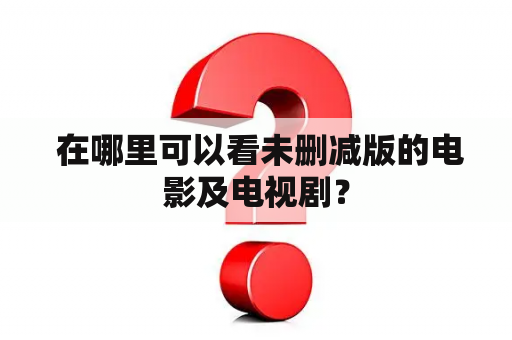 在哪里可以看未删减版的电影及电视剧？